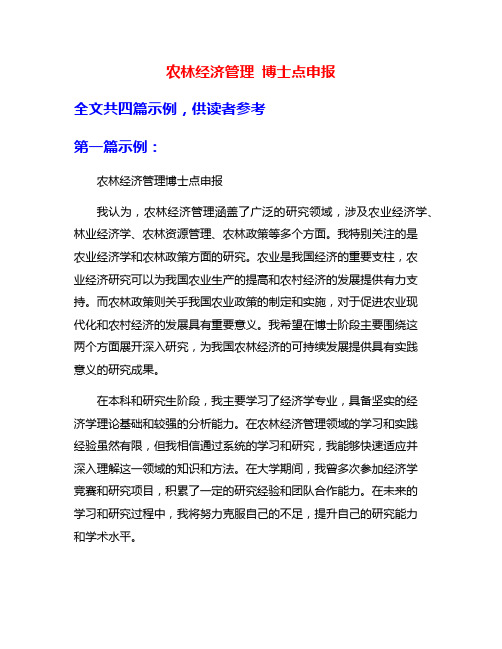 农林经济管理 博士点申报

全文共四篇示例，供读者参考

第一篇示例：

农林经济管理博士点申报

我认为，农林经济管理涵盖了广泛的研究领域，涉及农业经济学、林业经济学、农林资源管理、农林政策等多个方面。我特别关注的是农业经济学和农林政策方面的研究。农业是我国经济的重要支柱，农业经济研究可以为我国农业生产的提高和农村经济的发展提供有力支持。而农林政策则关乎我国农业政策的制定和实施，对于促进农业现代化和农村经济的发展具有重要意义。我希望在博士阶段主要围绕这两个方面展开深入研究，为我国农林经济的可持续发展提供具有实践意义的研究成果。

在本科和研究生阶段，我主要学习了经济学专业，具备坚实的经济学理论基础和较强的分析能力。在农林经济管理领域的学习和实践经验虽然有限，但我相信通过系统的学习和研究，我能够快速适应并深入理解这一领域的知识和方法。在大学期间，我曾多次参加经济学竞赛和研究项目，积累了一定的研究经验和团队合作能力。在未来的学习和研究过程中，我将努力克服自己的不足，提升自己的研究能力和学术水平。